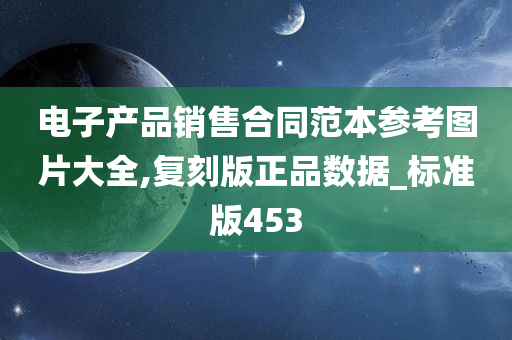 电子产品销售合同范本参考图片大全,复刻版正品数据_标准版453